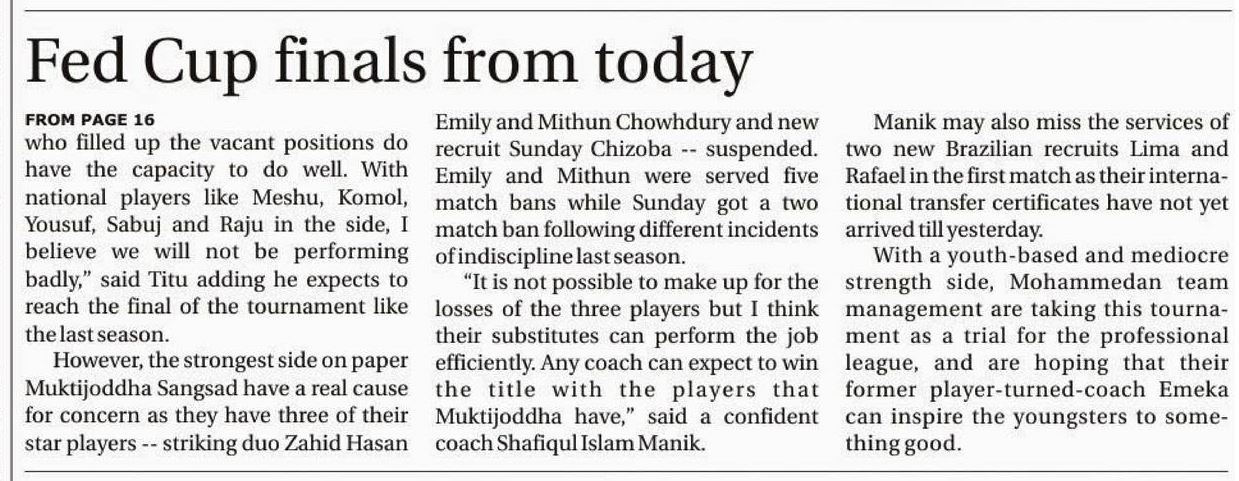 Fed Cup finals from today

FROM PAGE 16
who filled up the vacant positions do have the capacity to do well. With national players like Meshu, Komol, Yousuf, Sabuj and Raju in the side, I believe we will not be performing badly," said Titu adding he expects to reach the final of the tournament like the last season.

However, the strongest side on paper Muktijoddha Sangsad have a real cause for concern as they have three of their star players -- striking duo Zahid Hasan Emily and Mithun Chowhdury and new recruit Sunday Chizoba -- suspended. Emily and Mithun were served five match bans while Sunday got a two match ban following different incidents of indiscipline last season.

"It is not possible to make up for the losses of the three players but I think their substitutes can perform the job efficiently. Any coach can expect to win the title with the players that Muktijoddha have," said a confident coach Shafiqul Islam Manik.

Manik may also miss the services of two new Brazilian recruits Lima and Rafael in the first match as their international transfer certificates have not yet arrived till yesterday.

With a youth-based and mediocre strength side, Mohammedan team management are taking this tournament as a trial for the professional league, and are hoping that their former player-turned-coach Emeka can inspire the youngsters to something good.